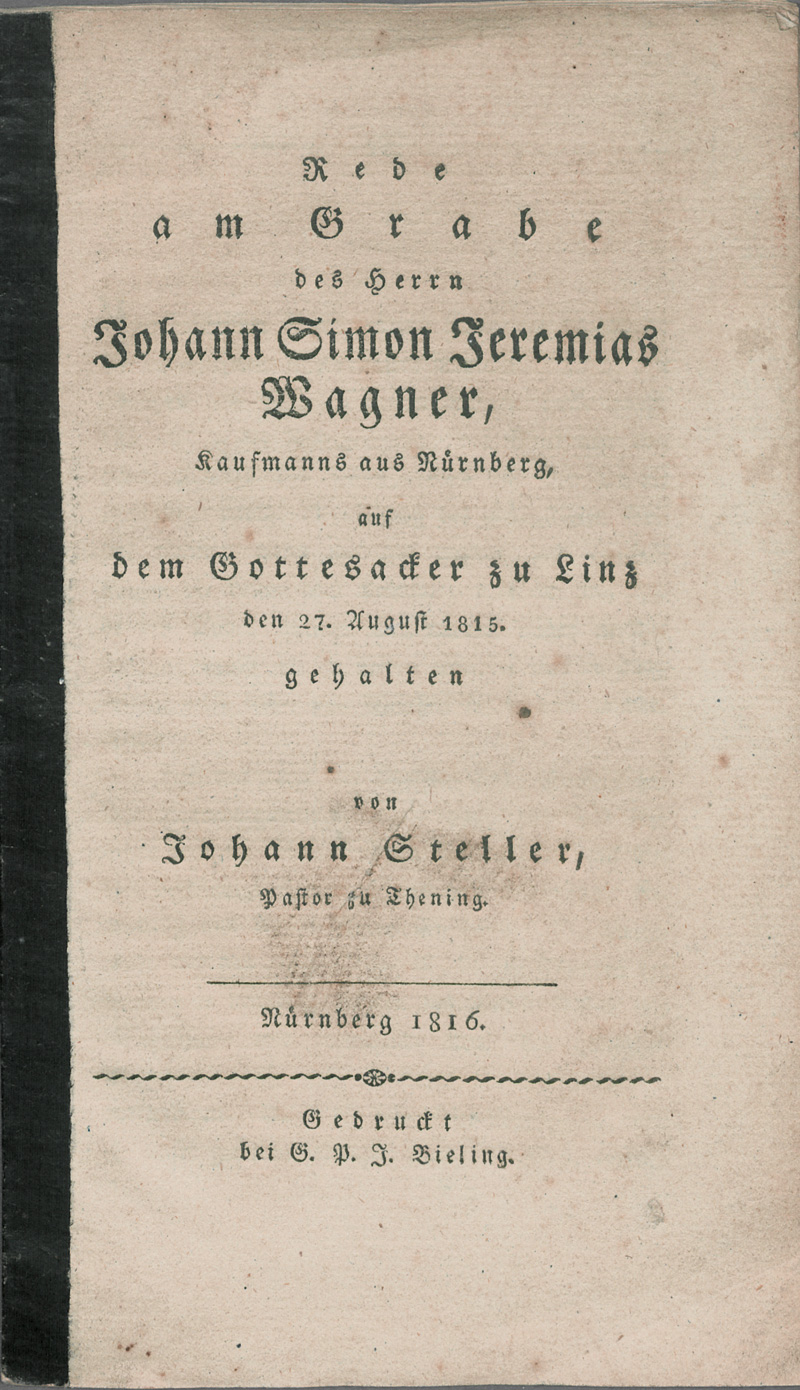 Rede
am Grabe
des Herrn
Johann Simon Jeremias
Wagner,
Kaufmanns aus Nürnberg,
auf
dem Gottesacker zu Linz
den 27. August 1815.
gehalten

von
Johann Steller,
Pastor zu Thening.

Nürnberg 1816.

Gedruckt
bei G. P. J. Bieling.